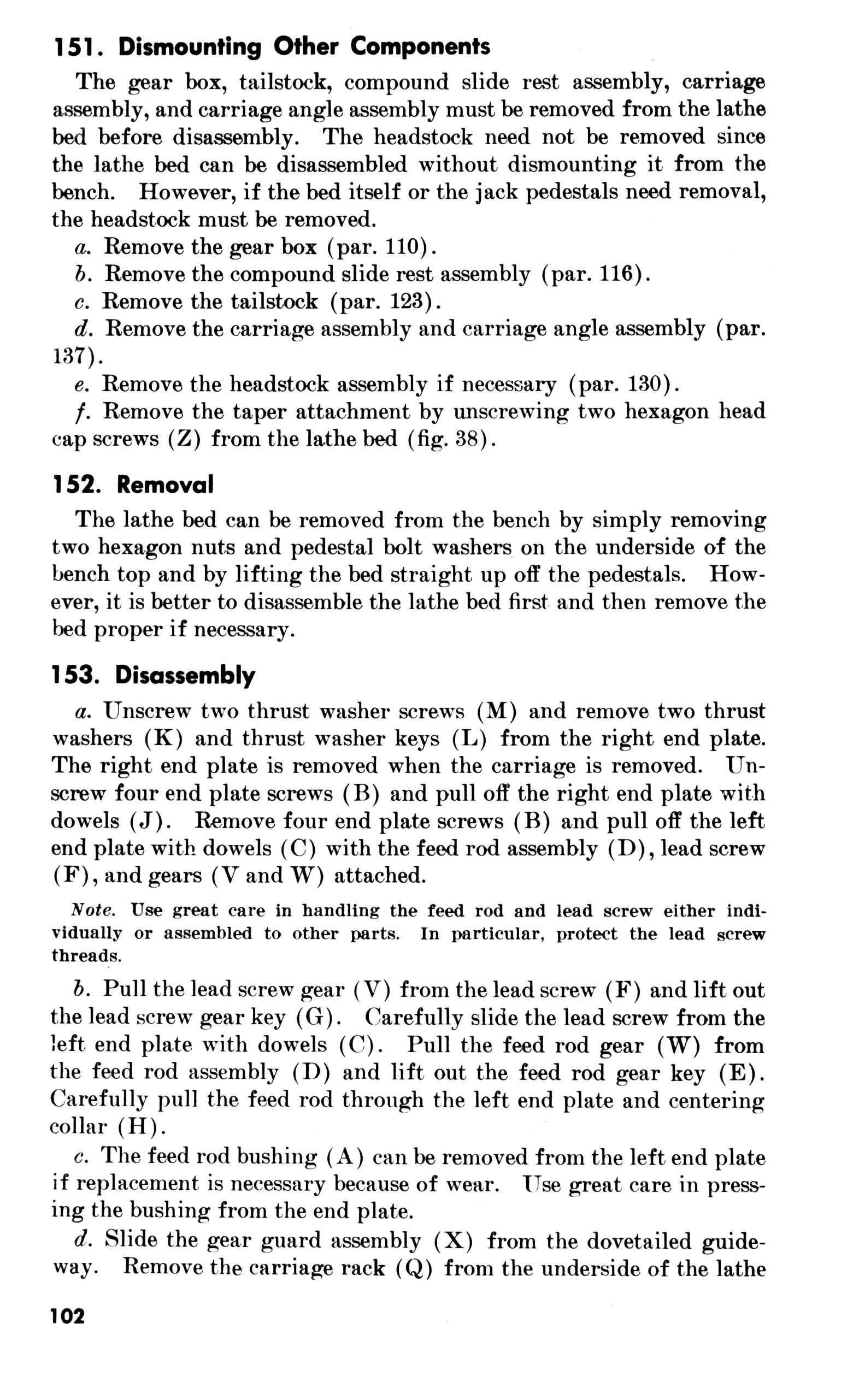 151. Dismounting Other Components

The gear box, tailstock, compound slide rest assembly, carriage assembly, and carriage angle assembly must be removed from the lathe bed before disassembly. The headstock need not be removed since the lathe bed can be disassembled without dismounting it from the bench. However, if the bed itself or the jack pedestals need removal, the headstock must be removed.

a. Remove the gear box (par. 110).

b. Remove the compound slide rest assembly (par. 116).

c. Remove the tailstock (par. 123).

d. Remove the carriage assembly and carriage angle assembly (par. 137).

e. Remove the headstock assembly if necessary (par. 130).

f. Remove the taper attachment by unscrewing two hexagon head cap screws (Z) from the lathe bed (fig. 38).

152. Removal

The lathe bed can be removed from the bench by simply removing two hexagon nuts and pedestal bolt washers on the underside of the bench top and by lifting the bed straight up off the pedestals. However, it is better to disassemble the lathe bed first and then remove the bed proper if necessary.

153. Disassembly

a. Unscrew two thrust washer screws (M) and remove two thrust washers (K) and thrust washer keys (L) from the right end plate. The right end plate is removed when the carriage is removed. Unscrew four end plate screws (B) and pull off the right end plate with dowels (J). Remove four end plate screws (B) and pull off the left end plate with dowels (C) with the feed rod assembly (D), lead screw (F), and gears (V and W) attached.

Note. Use great care in handling the feed rod and lead screw either individually or assembled to other parts. In particular, protect the lead screw threads.

b. Pull the lead screw gear (V) from the lead screw (F) and lift out the lead screw gear key (G). Carefully slide the lead screw from the left end plate with dowels (C). Pull the feed rod gear (W) from the feed rod assembly (D) and lift out the feed rod gear key (E). Carefully pull the feed rod through the left end plate and centering collar (H).

c. The feed rod bushing (A) can be removed from the left end plate if replacement is necessary because of wear. Use great care in pressing the bushing from the end plate.

d. Slide the gear guard assembly (X) from the dovetailed guideway. Remove the carriage rack (Q) from the underside of the lathe

102